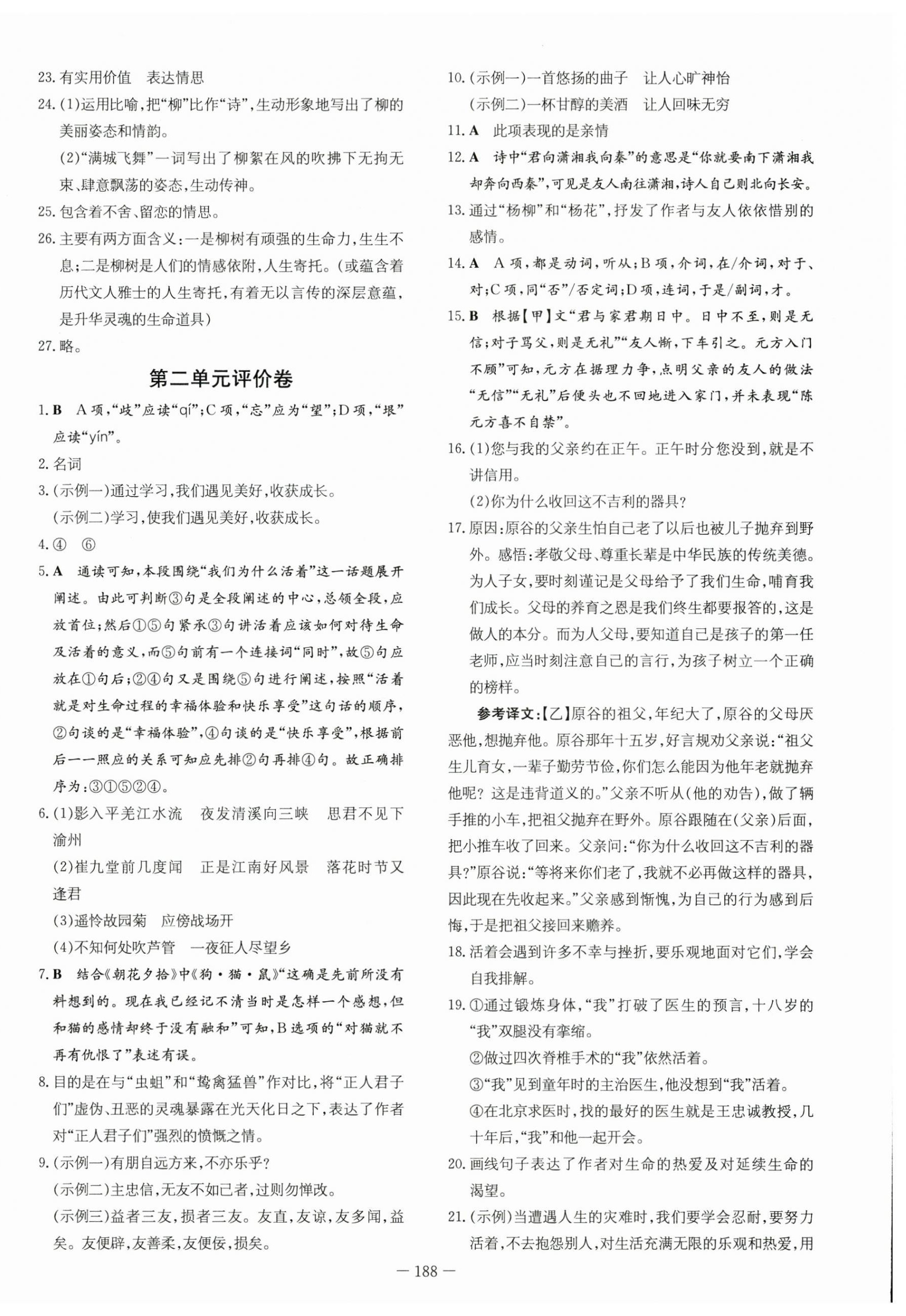 23. 有实用价值　表达情思

24. (1)运用比喻，把“柳”比作“诗”，生动形象地写出了柳的美丽姿态和情韵。
(2)“满城飞舞”一词写出了柳絮在风的吹拂下无拘无束、肆意飘荡的姿态，生动传神。

25. 包含着不舍、留恋的情思。

26. 主要有两方面含义：一是柳树有顽强的生命力，生生不息；二是柳树是人们的情感依附，人生寄托。(或蕴含着历代文人雅士的人生寄托，有着无以言传的深层意蕴，是升华灵魂的生命道具)

27. 略。

第二单元评价卷

1. B　A 项，“歧”应读“qí”；C 项，“忘”应为“望”；D 项，“垠”应读“yín”。

2. 名词

3. (示例一)通过学习，我们遇见美好，收获成长。
(示例二)学习，使我们遇见美好，收获成长。

4. ④　⑥

5. A　通读可知，本段围绕“我们为什么活着”这一话题展开阐述。由此可判断③句是全段阐述的中心，总领全段，应放首位；然后①⑤句紧承③句讲活着应该如何对待生命及活着的意义，而⑤句前有一个连接词“同时”，故⑤句应放在①句后；②④句又是围绕⑤句进行阐述，按照“活着就是对生命过程的幸福体验和快乐享受”这句话的顺序，②句谈的是“幸福体验”，④句谈的是“快乐享受”，根据前后一一照应的关系可知应先排②句再排④句。故正确排序为：③①⑤②④。

6. (1)影入平羌江水流　夜发清溪向三峡　思君不见下渝州
(2)崔九堂前几度闻　正是江南好风景　落花时节又逢君
(3)遥怜故园菊　应傍战场开
(4)不知何处吹芦管　一夜征人尽望乡

7. B　结合《朝花夕拾》中《狗·猫·鼠》“这确是先前所没有料想到的。现在我已经记不清当时是怎样一个感想，但和猫的感情却终于没有融和”可知，B 选项的“对猫就不再有仇恨了”表述有误。

8. 目的是在与“虫蛆”和“鸷禽猛兽”作对比，将“正人君子们”虚伪、丑恶的灵魂暴露在光天化日之下，表达了作者对“正人君子们”强烈的愤慨之情。

9. (示例一)有朋自远方来，不亦乐乎？
(示例二)主忠信，无友不如己者，过则勿惮改。
(示例三)益者三友，损者三友。友直，友谅，友多闻，益矣。友便辟，友善柔，友便佞，损矣。

10. (示例一)一首悠扬的曲子　让人心旷神怡
(示例二)一杯甘醇的美酒　让人回味无穷

11. A　此项表现的是亲情

12. A　诗中“君向潇湘我向秦”的意思是“你就要南下潇湘我却奔向西秦”，可见是友人南往潇湘，诗人自己则北向长安。

13. 通过“杨柳”和“杨花”，抒发了作者与友人依依惜别的感情。

14. A　A 项，都是动词，听从；B 项，介词，在/介词，对于、对；C 项，同“否”/否定词；D 项，连词，于是/副词，才。

15. B　根据【甲】文“君与家君期日中。日中不至，则是无信；对子骂父，则是无礼”“友人惭，下车引之。元方入门不顾”可知，元方在据理力争，点明父亲的友人的做法“无信”“无礼”后便头也不回地进入家门，并未表现“陈元方喜不自禁”。

16. (1)您与我的父亲约在正午。正午时分您没到，就是不讲信用。
(2)你为什么收回这不吉利的器具？

17. 原因：原谷的父亲生怕自己老了以后也被儿子抛弃到野外。感悟：孝敬父母、尊重长辈是中华民族的传统美德。为人子女，要时刻谨记是父母给予了我们生命，哺育我们成长。父母的养育之恩是我们终生都要报答的，这是做人的本分。而为人父母，要知道自己是孩子的第一任老师，应当时刻注意自己的言行，为孩子树立一个正确的榜样。

参考译文：【乙】原谷的祖父，年纪大了，原谷的父母厌恶他，想抛弃他。原谷那年十五岁，好言规劝父亲说：“祖父生儿育女，一辈子勤劳节俭，你们怎么能因为他年老就抛弃他呢？这是违背道义的。”父亲不听从(他的劝告)，做了辆手推的小车，把祖父抛弃在野外。原谷跟随在(父亲)后面，把小推车收了回来。父亲问：“你为什么收回这不吉利的器具？”原谷说：“等将来你们老了，我就不必再做这样的器具，因此现在先收起来。”父亲感到惭愧，为自己的行为感到后悔，于是把祖父接回来赡养。

18. 活着会遇到许多不幸与挫折，要乐观地面对它们，学会自我排解。

19. ①通过锻炼身体，“我”打破了医生的预言，十八岁的“我”双腿没有挛缩。
②做过四次脊椎手术的“我”依然活着。
③“我”见到童年时的主治医生，他没想到“我”活着。
④在北京求医时，找的最好的医生就是王忠诚教授，几十年后，“我”和他一起开会。

20. 画线句子表达了作者对生命的热爱及对延续生命的渴望。

21. (示例)当遭遇人生的灾难时，我们要学会忍耐，要努力活着，不去抱怨别人，对生活充满无限的乐观和热爱，用

— 188 —